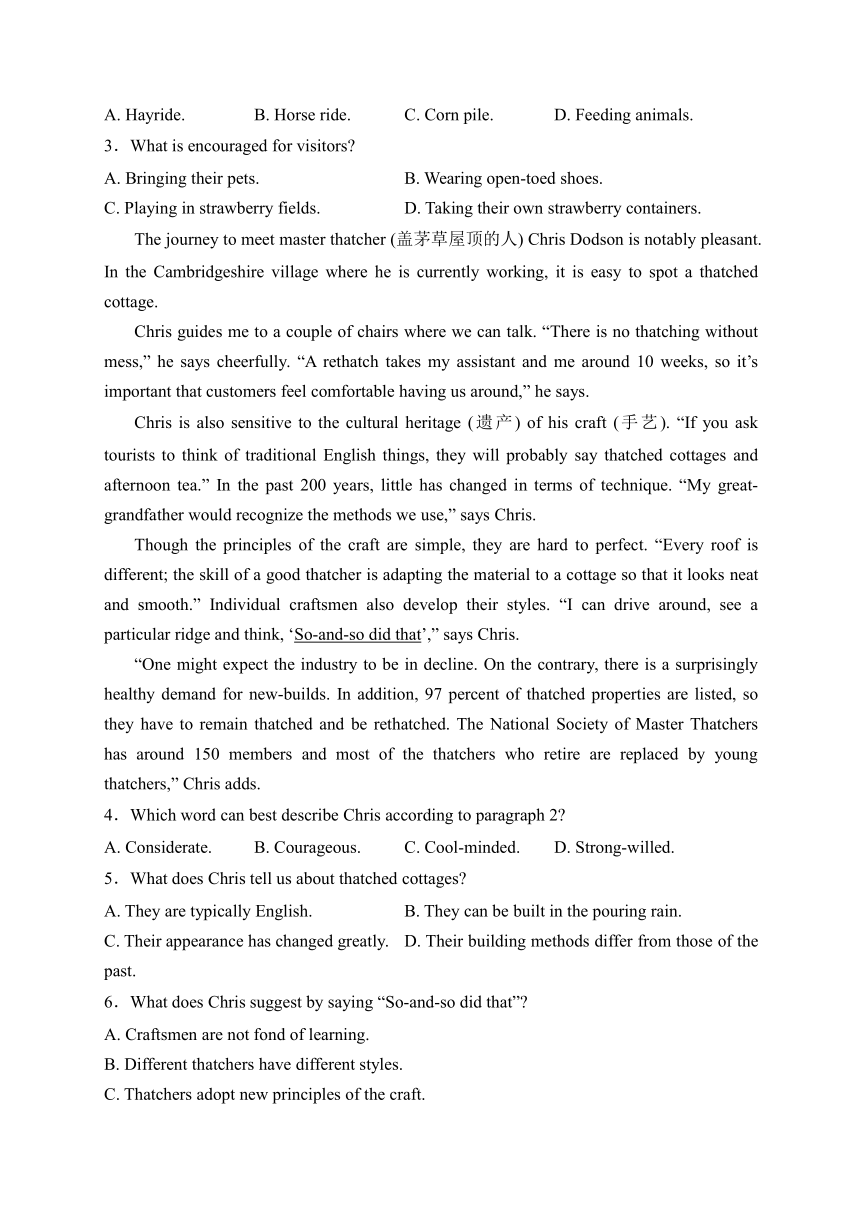 A. Hayride. B. Horse ride. C. Corn pile. D. Feeding animals.

3．What is encouraged for visitors?

A. Bringing their pets. B. Wearing open-toed shoes.

C. Playing in strawberry fields. D. Taking their own strawberry containers.

The journey to meet master thatcher (盖茅草屋顶的人) Chris Dodson is notably pleasant. In the Cambridgeshire village where he is currently working, it is easy to spot a thatched cottage.

Chris guides me to a couple of chairs where we can talk. “There is no thatching without mess,” he says cheerfully. “A rethatch takes my assistant and me around 10 weeks, so it’s important that customers feel comfortable having us around,” he says.

Chris is also sensitive to the cultural heritage (遗产) of his craft (手艺). “If you ask tourists to think of traditional English things, they will probably say thatched cottages and afternoon tea.” In the past 200 years, little has changed in terms of technique. “My great-grandfather would recognize the methods we use,” says Chris.

Though the principles of the craft are simple, they are hard to perfect. “Every roof is different; the skill of a good thatcher is adapting the material to a cottage so that it looks neat and smooth.” Individual craftsmen also develop their styles. “I can drive around, see a particular ridge and think, ‘So-and-so did that’,” says Chris.

“One might expect the industry to be in decline. On the contrary, there is a surprisingly healthy demand for new-builds. In addition, 97 percent of thatched properties are listed, so they have to remain thatched and be rethatched. The National Society of Master Thatchers has around 150 members and most of the thatchers who retire are replaced by young thatchers,” Chris adds.

4．Which word can best describe Chris according to paragraph 2?

A. Considerate. B. Courageous. C. Cool-minded. D. Strong-willed.

5．What does Chris tell us about thatched cottages?

A. They are typically English. B. They can be built in the pouring rain.

C. Their appearance has changed greatly. D. Their building methods differ from those of the past.

6．What does Chris suggest by saying “So-and-so did that”?

A. Craftsmen are not fond of learning.

B. Different thatchers have different styles.

C. Thatchers adopt new principles of the craft.